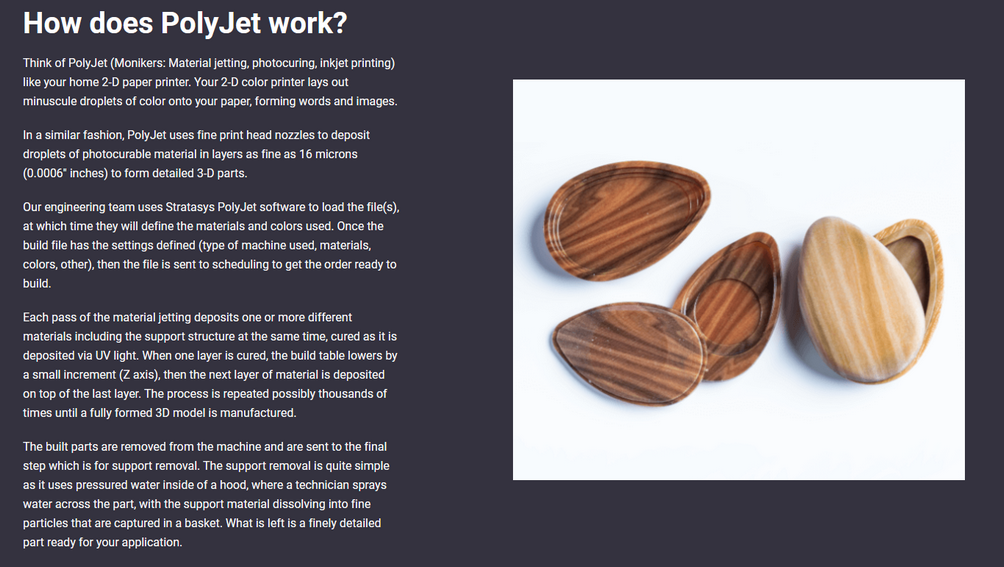 How does PolyJet work?

Think of PolyJet (Monikers: Material jetting, photocuring, inkjet printing) like your home 2-D paper printer. Your 2-D color printer lays out minuscule droplets of color onto your paper, forming words and images.

In a similar fashion, PolyJet uses fine print head nozzles to deposit droplets of photocurable material in layers as fine as 16 microns (0.0006" inches) to form detailed 3-D parts.

Our engineering team uses Stratasys PolyJet software to load the file(s), at which time they will define the materials and colors used. Once the build file has the settings defined (type of machine used, materials, colors, other), then the file is sent to scheduling to get the order ready to build.

Each pass of the material jetting deposits one or more different materials including the support structure at the same time, cured as it is deposited via UV light. When one layer is cured, the build table lowers by a small increment (Z axis), then the next layer of material is deposited on top of the last layer. The process is repeated possibly thousands of times until a fully formed 3D model is manufactured.

The built parts are removed from the machine and are sent to the final step which is for support removal. The support removal is quite simple as it uses pressured water inside of a hood, where a technician sprays water across the part, with the support material dissolving into fine particles that are captured in a basket. What is left is a finely detailed part ready for your application.